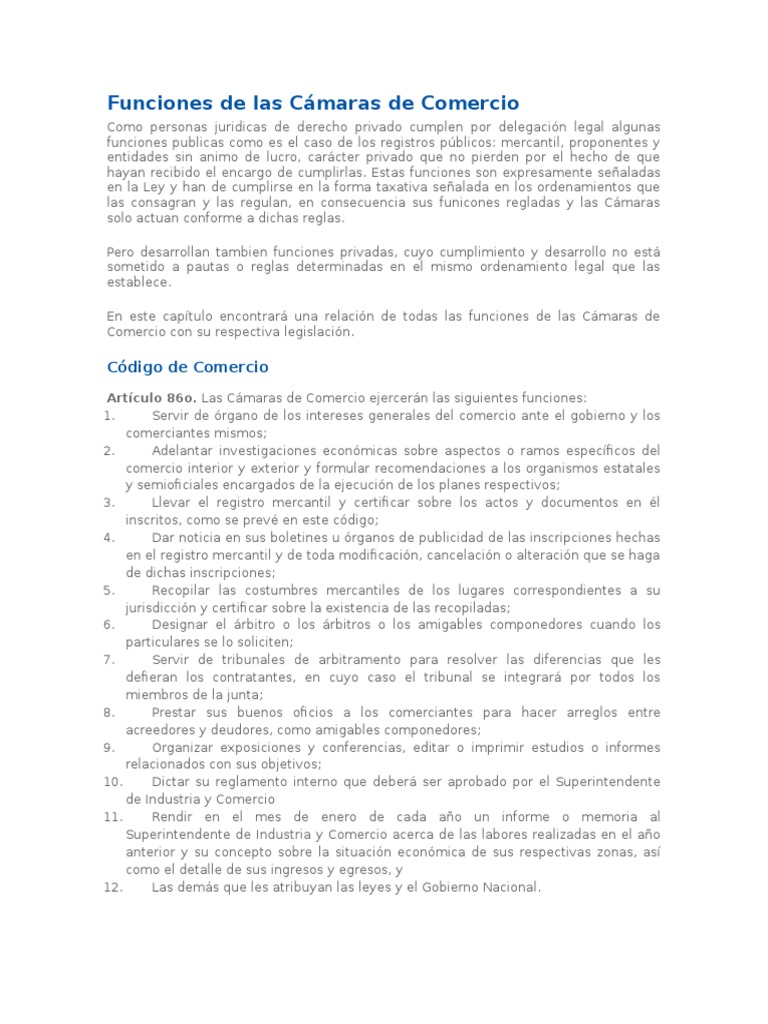 Funciones de las Cámaras de Comercio

Como personas juridicas de derecho privado cumplen por delegación legal algunas funciones publicas como es el caso de los registros públicos: mercantil, proponentes y entidades sin animo de lucro, carácter privado que no pierden por el hecho de que hayan recibido el encargo de cumplirlas. Estas funciones son expresamente señaladas en la Ley y han de cumplirse en la forma taxativa señalada en los ordenamientos que las consagran y las regulan, en consecuencia sus funicones regladas y las Cámaras solo actuan conforme a dichas reglas.

Pero desarrollan tambien funciones privadas, cuyo cumplimiento y desarrollo no está sometido a pautas o reglas determinadas en el mismo ordenamiento legal que las establece.

En este capítulo encontrará una relación de todas las funciones de las Cámaras de Comercio con su respectiva legislación.

Código de Comercio

Artículo 86o. Las Cámaras de Comercio ejercerán las siguientes funciones:
1. Servir de órgano de los intereses generales del comercio ante el gobierno y los comerciantes mismos;
2. Adelantar investigaciones económicas sobre aspectos o ramos específicos del comercio interior y exterior y formular recomendaciones a los organismos estatales y semioficiales encargados de la ejecución de los planes respectivos;
3. Llevar el registro mercantil y certificar sobre los actos y documentos en él inscritos, como se prevé en este código;
4. Dar noticia en sus boletines u órganos de publicidad de las inscripciones hechas en el registro mercantil y de toda modificación, cancelación o alteración que se haga de dichas inscripciones;
5. Recopilar las costumbres mercantiles de los lugares correspondientes a su jurisdicción y certificar sobre la existencia de las recopiladas;
6. Designar el árbitro o los árbitros o los amigables componedores cuando los particulares se lo soliciten;
7. Servir de tribunales de arbitramento para resolver las diferencias que les defieran los contratantes, en cuyo caso el tribunal se integrará por todos los miembros de la junta;
8. Prestar sus buenos oficios a los comerciantes para hacer arreglos entre acreedores y deudores, como amigables componedores;
9. Organizar exposiciones y conferencias, editar o imprimir estudios o informes relacionados con sus objetivos;
10. Dictar su reglamento interno que deberá ser aprobado por el Superintendente de Industria y Comercio
11. Rendir en el mes de enero de cada año un informe o memoria al Superintendente de Industria y Comercio acerca de las labores realizadas en el año anterior y su concepto sobre la situación económica de sus respectivas zonas, así como el detalle de sus ingresos y egresos, y
12. Las demás que les atribuyan las leyes y el Gobierno Nacional.